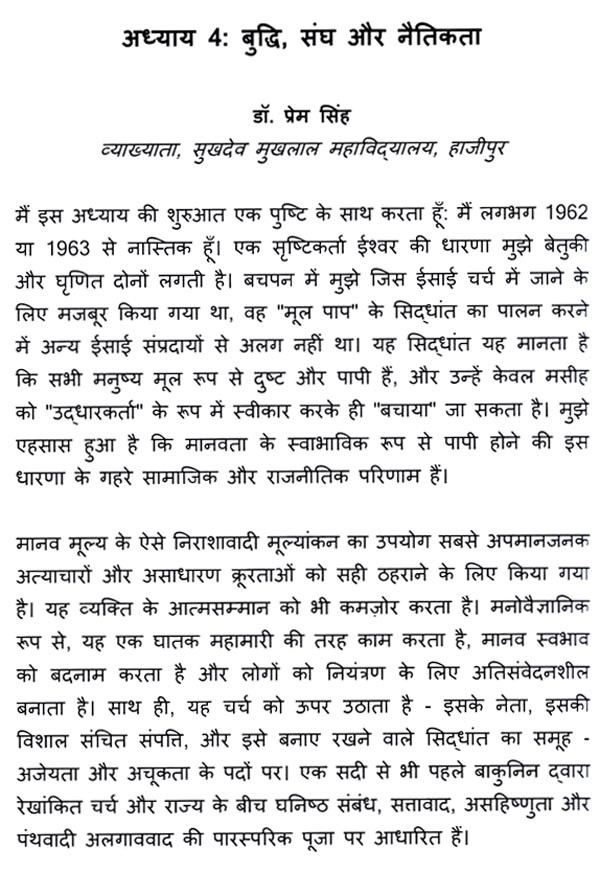 अध्याय 4: बुद्धि, संघ और नैतिकता

डॉ. प्रेम सिंह
व्याख्याता, सुखदेव मुखलाल महाविद्यालय, हाजीपुर

मैं इस अध्याय की शुरुआत एक पुष्टि के साथ करता हूँ: मैं लगभग 1962 या 1963 से नास्तिक हूँ। एक सृष्टिकर्ता ईश्वर की धारणा मुझे बेतुकी और घृणित दोनों लगती है। बचपन में मुझे जिस ईसाई चर्च में जाने के लिए मजबूर किया गया था, वह "मूल पाप" के सिद्धांत का पालन करने में अन्य ईसाई संप्रदायों से अलग नहीं था। यह सिद्धांत यह मानता है कि सभी मनुष्य मूल रूप से दुष्ट और पापी हैं, और उन्हें केवल मसीह को "उद्धारकर्ता" के रूप में स्वीकार करके ही "बचाया" जा सकता है। मुझे एहसास हुआ है कि मानवता के स्वाभाविक रूप से पापी होने की इस धारणा के गहरे सामाजिक और राजनीतिक परिणाम हैं।

मानव मूल्य के ऐसे निराशावादी मूल्यांकन का उपयोग सबसे अपमानजनक अत्याचारों और असाधारण क्रूरताओं को सही ठहराने के लिए किया गया है। यह व्यक्ति के आत्मसम्मान को भी कमज़ोर करता है। मनोवैज्ञानिक रूप से, यह एक घातक महामारी की तरह काम करता है, मानव स्वभाव को बदनाम करता है और लोगों को नियंत्रण के लिए अतिसंवेदनशील बनाता है। साथ ही, यह चर्च को ऊपर उठाता है - इसके नेता, इसकी विशाल संचित संपत्ति, और इसे बनाए रखने वाले सिद्धांत का समूह - अजेयता और अचूकता के पदों पर। एक सदी से भी पहले बाकुनिन द्वारा रेखांकित चर्च और राज्य के बीच घनिष्ठ संबंध, सत्तावाद, असहिष्णुता और पंथवादी अलगाववाद की पारस्परिक पूजा पर आधारित हैं।